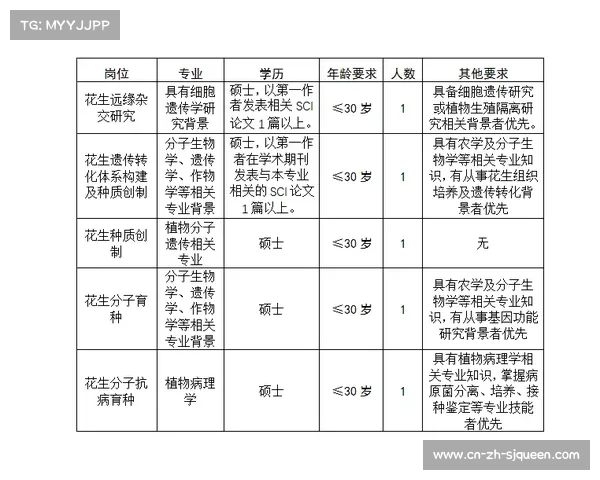 TG: MYYJJPP

| 岗位 | 专业 | 学历 | 年龄要求 | 人数 | 其他要求 |
|---|---|---|---|---|---|
| 花生远缘杂交研究 | 具有细胞遗传学研究背景 | 硕士，以第一作者发表相关 SCI 论文 1 篇以上。 | ≤30 岁 | 1 | 具备细胞遗传研究或植物生殖隔离研究相关背景者优先。 |
| 花生遗传转化体系构建及种质创制 | 分子生物学、遗传学、作物学等相关专业背景 | 硕士，以第一作者在学术期刊发表与本专业相关的 SCI 论文 1 篇以上。 | ≤30 岁 | 1 | 具有农学及分子生物学等相关专业知识，有从事花生组织培养及遗传转化背景者优先 |
| 花生种质创制 | 植物分子遗传相关专业 | 硕士 | ≤30 岁 | 1 | 无 |
| 花生分子育种 | 分子生物学、遗传学、作物学等相关专业背景 | 硕士 | ≤30 岁 | 1 | 具有农学及分子生物学等相关专业知识，有从事基因功能研究背景者优先 |
| 花生分子抗病育种 | 植物病理学 | 硕士 | ≤30 岁 | 1 | 具有植物病理学相关专业知识，掌握病原菌分离、培养、接种鉴定等专业技能者优先 |

www.cn-zh-sjqueen.com